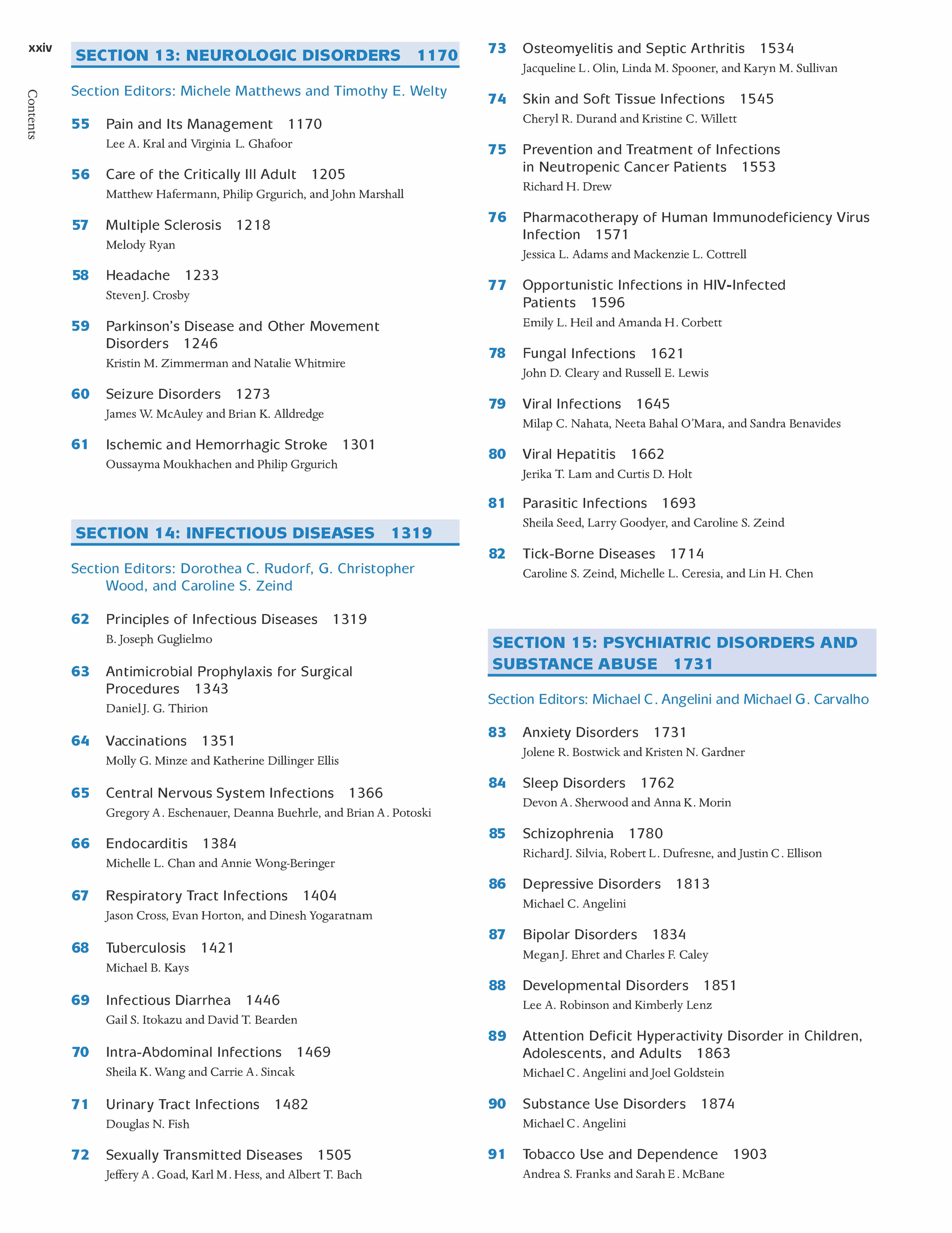 xxiv

Contents

SECTION 13: NEUROLOGIC DISORDERS 1170

Section Editors: Michele Matthews and Timothy E. Welty

55 Pain and Its Management 1170
Lee A. Kral and Virginia L. Ghafoor

56 Care of the Critically Ill Adult 1205
Matthew Hafermann, Philip Grgurich, and John Marshall

57 Multiple Sclerosis 1218
Melody Ryan

58 Headache 1233
Steven J. Crosby

59 Parkinson's Disease and Other Movement Disorders 1246
Kristin M. Zimmerman and Natalie Whitmire

60 Seizure Disorders 1273
James W. McAuley and Brian K. Alldredge

61 Ischemic and Hemorrhagic Stroke 1301
Oussayma Moukhachen and Philip Grgurich

SECTION 14: INFECTIOUS DISEASES 1319

Section Editors: Dorothea C. Rudorf, G. Christopher Wood, and Caroline S. Zeind

62 Principles of Infectious Diseases 1319
B. Joseph Guglielmo

63 Antimicrobial Prophylaxis for Surgical Procedures 1343
Daniel J. G. Thirion

64 Vaccinations 1351
Molly G. Minze and Katherine Dillinger Ellis

65 Central Nervous System Infections 1366
Gregory A. Eschenauer, Deanna Buehrle, and Brian A. Potoski

66 Endocarditis 1384
Michelle L. Chan and Annie Wong-Beringer

67 Respiratory Tract Infections 1404
Jason Cross, Evan Horton, and Dinesh Yogaratnam

68 Tuberculosis 1421
Michael B. Kays

69 Infectious Diarrhea 1446
Gail S. Itokazu and David T. Bearden

70 Intra-Abdominal Infections 1469
Sheila K. Wang and Carrie A. Sincak

71 Urinary Tract Infections 1482
Douglas N. Fish

72 Sexually Transmitted Diseases 1505
Jeffery A. Goad, Karl M. Hess, and Albert T. Bach

73 Osteomyelitis and Septic Arthritis 1534
Jacqueline L. Olin, Linda M. Spooner, and Karyn M. Sullivan

74 Skin and Soft Tissue Infections 1545
Cheryl R. Durand and Kristine C. Willett

75 Prevention and Treatment of Infections in Neutropenic Cancer Patients 1553
Richard H. Drew

76 Pharmacotherapy of Human Immunodeficiency Virus Infection 1571
Jessica L. Adams and Mackenzie L. Cottrell

77 Opportunistic Infections in HIV-Infected Patients 1596
Emily L. Heil and Amanda H. Corbett

78 Fungal Infections 1621
John D. Cleary and Russell E. Lewis

79 Viral Infections 1645
Milap C. Nahata, Neeta Bahal O'Mara, and Sandra Benavides

80 Viral Hepatitis 1662
Jerika T. Lam and Curtis D. Holt

81 Parasitic Infections 1693
Sheila Seed, Larry Goodyer, and Caroline S. Zeind

82 Tick-Borne Diseases 1714
Caroline S. Zeind, Michelle L. Ceresia, and Lin H. Chen

SECTION 15: PSYCHIATRIC DISORDERS AND SUBSTANCE ABUSE 1731

Section Editors: Michael C. Angelini and Michael G. Carvalho

83 Anxiety Disorders 1731
Jolene R. Bostwick and Kristen N. Gardner

84 Sleep Disorders 1762
Devon A. Sherwood and Anna K. Morin

85 Schizophrenia 1780
Richard J. Silvia, Robert L. Dufresne, and Justin C. Ellison

86 Depressive Disorders 1813
Michael C. Angelini

87 Bipolar Disorders 1834
Megan J. Ehret and Charles F. Caley

88 Developmental Disorders 1851
Lee A. Robinson and Kimberly Lenz

89 Attention Deficit Hyperactivity Disorder in Children, Adolescents, and Adults 1863
Michael C. Angelini and Joel Goldstein

90 Substance Use Disorders 1874
Michael C. Angelini

91 Tobacco Use and Dependence 1903
Andrea S. Franks and Sarah E. McBane